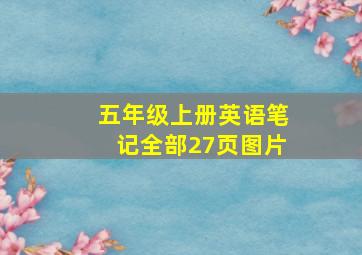 五年级上册英语笔记全部27页图片